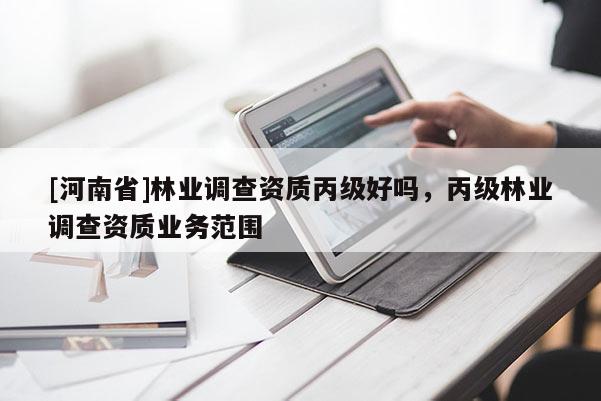 [河南省]林业调查资质丙级好吗，丙级林业调查资质业务范围